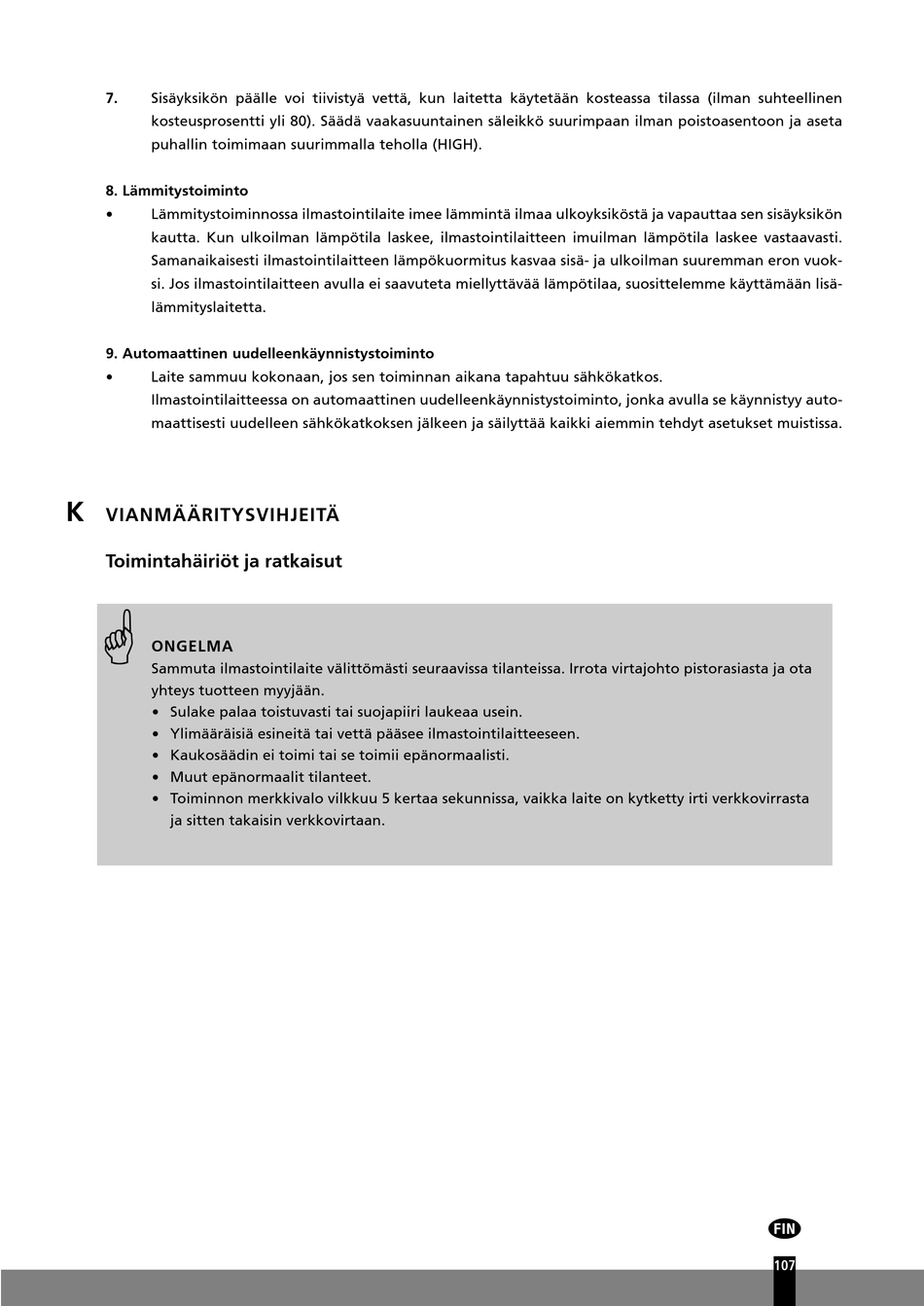 7. Sisäyksikön päälle voi tiivistyä vettä, kun laitetta käytetään kosteassa tilassa (ilman suhteellinen kosteusprosentti yli 80). Säädä vaakasuuntainen säleikkö suurimpaan ilman poistoasentoon ja aseta puhallin toimimaan suurimmalla teholla (HIGH).

8. Lämmitystoiminto
• Lämmitystoiminnossa ilmastointilaite imee lämmintä ilmaa ulkoyksiköstä ja vapauttaa sen sisäyksikön kautta. Kun ulkoilman lämpötila laskee, ilmastointilaitteen imuilman lämpötila laskee vastaavasti. Samanaikaisesti ilmastointilaitteen lämpökuormitus kasvaa sisä- ja ulkoilman suuremman eron vuoksi. Jos ilmastointilaitteen avulla ei saavuteta miellyttävää lämpötilaa, suosittelemme käyttämään lisälämmityslaitetta.

9. Automaattinen uudelleenkäynnistystoiminto
• Laite sammuu kokonaan, jos sen toiminnan aikana tapahtuu sähkökatkos.
Ilmastointilaitteessa on automaattinen uudelleenkäynnistystoiminto, jonka avulla se käynnistyy automaattisesti uudelleen sähkökatkoksen jälkeen ja säilyttää kaikki aiemmin tehdyt asetukset muistissa.

K VIANMÄÄRITYSVIHJEITÄ

Toimintahäiriöt ja ratkaisut

ONGELMA
Sammuta ilmastointilaite välittömästi seuraavissa tilanteissa. Irrota virtajohto pistorasiasta ja ota yhteys tuotteen myyjään.
• Sulake palaa toistuvasti tai suojapiiri laukeaa usein.
• Ylimääräisiä esineitä tai vettä pääsee ilmastointilaitteeseen.
• Kaukosäädin ei toimi tai se toimii epänormaalisti.
• Muut epänormaalit tilanteet.
• Toiminnon merkkivalo vilkkuu 5 kertaa sekunnissa, vaikka laite on kytketty irti verkkovirrasta ja sitten takaisin verkkovirtaan.

FIN

107